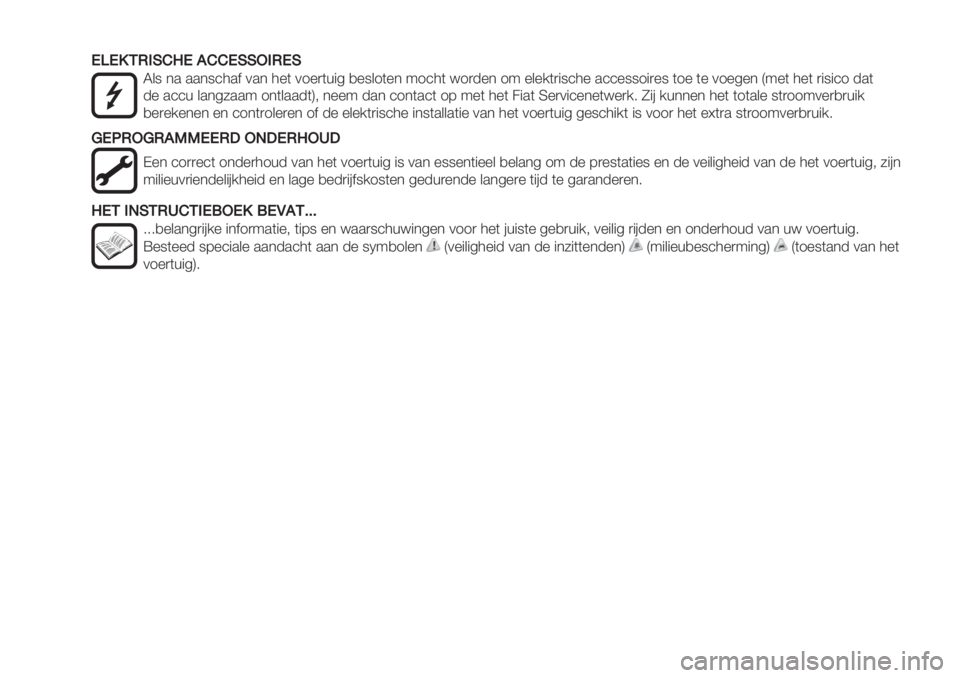 ELEKTRISCHE ACCESSOIRES
Als na aanschaf van het voertuig besloten mocht worden om elektrische accessoires toe te voegen (met het risico dat de accu langzaam ontlaadt), neem dan contact op met het Fiat Servicenetwerk. Zij kunnen het totale stroomverbruik berekenen en controleren of de elektrische installatie van het voertuig geschikt is voor het extra stroomverbruik.

GEPROGRAMMEERD ONDERHOUD
Een correct onderhoud van het voertuig is van essentieel belang om de prestaties en de veiligheid van de het voertuig, zijn milieuvriendelijkheid en lage bedrijfskosten gedurende langere tijd te garanderen.

HET INSTRUCTIEBOEK BEVAT...
...belangrijke informatie, tips en waarschuwingen voor het juiste gebruik, veilig rijden en onderhoud van uw voertuig. Besteed speciale aandacht aan de symbolen (veiligheid van de inzittenden) (milieubescherming) (toestand van het voertuig).

carmanualsonline.info